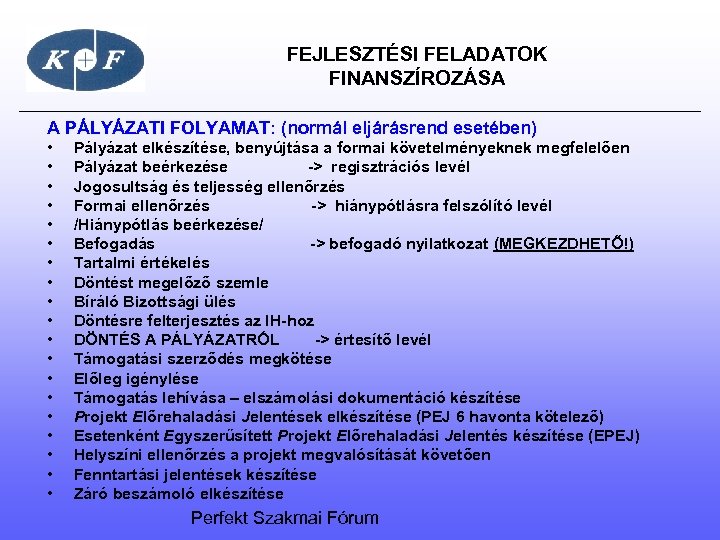 K+F

FEJLESZTÉSI FELADATOK FINANSZÍROZÁSA

A PÁLYÁZATI FOLYAMAT: (normál eljárásrend esetében)
• Pályázat elkészítése, benyújtása a formai követelményeknek megfelelően
• Pályázat beérkezése -> regisztrációs levél
• Jogosultság és teljesség ellenőrzés
• Formai ellenőrzés -> hiánypótlásra felszólító levél
• /Hiánypótlás beérkezése/
• Befogadás -> befogadó nyilatkozat (MEGKEZDHETŐ!)
• Tartalmi értékelés
• Döntést megelőző szemle
• Bíráló Bizottsági ülés
• Döntésre felterjesztés az IH-hoz
• DÖNTÉS A PÁLYÁZATRÓL -> értesítő levél
• Támogatási szerződés megkötése
• Előleg igénylése
• Támogatás lehívása – elszámolási dokumentáció készítése
• Projekt Előrehaladási Jelentések elkészítése (PEJ 6 havonta kötelező)
• Esetenként Egyszerűsített Projekt Előrehaladási Jelentés készítése (EPEJ)
• Helyszíni ellenőrzés a projekt megvalósítását követően
• Fenntartási jelentések készítése
• Záró beszámoló elkészítése

Perfekt Szakmai Fórum